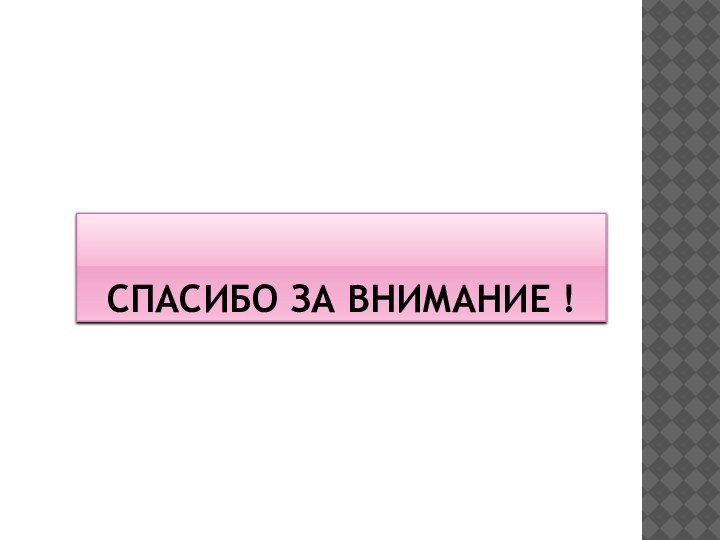 СПАСИБО ЗА ВНИМАНИЕ !